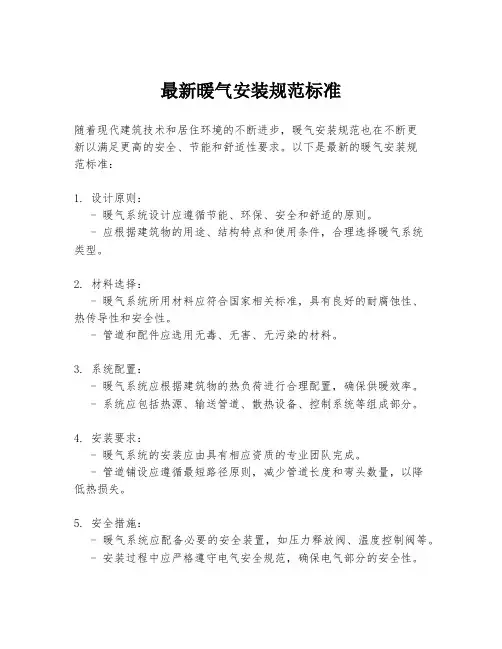 最新暖气安装规范标准

随着现代建筑技术和居住环境的不断进步，暖气安装规范也在不断更新以满足更高的安全、节能和舒适性要求。以下是最新的暖气安装规范标准：

1. 设计原则：
- 暖气系统设计应遵循节能、环保、安全和舒适的原则。
- 应根据建筑物的用途、结构特点和使用条件，合理选择暖气系统类型。

2. 材料选择：
- 暖气系统所用材料应符合国家相关标准，具有良好的耐腐蚀性、热传导性和安全性。
- 管道和配件应选用无毒、无害、无污染的材料。

3. 系统配置：
- 暖气系统应根据建筑物的热负荷进行合理配置，确保供暖效率。
- 系统应包括热源、输送管道、散热设备、控制系统等组成部分。

4. 安装要求：
- 暖气系统的安装应由具有相应资质的专业团队完成。
- 管道铺设应遵循最短路径原则，减少管道长度和弯头数量，以降低热损失。

5. 安全措施：
- 暖气系统应配备必要的安全装置，如压力释放阀、温度控制阀等。
- 安装过程中应严格遵守电气安全规范，确保电气部分的安全性。